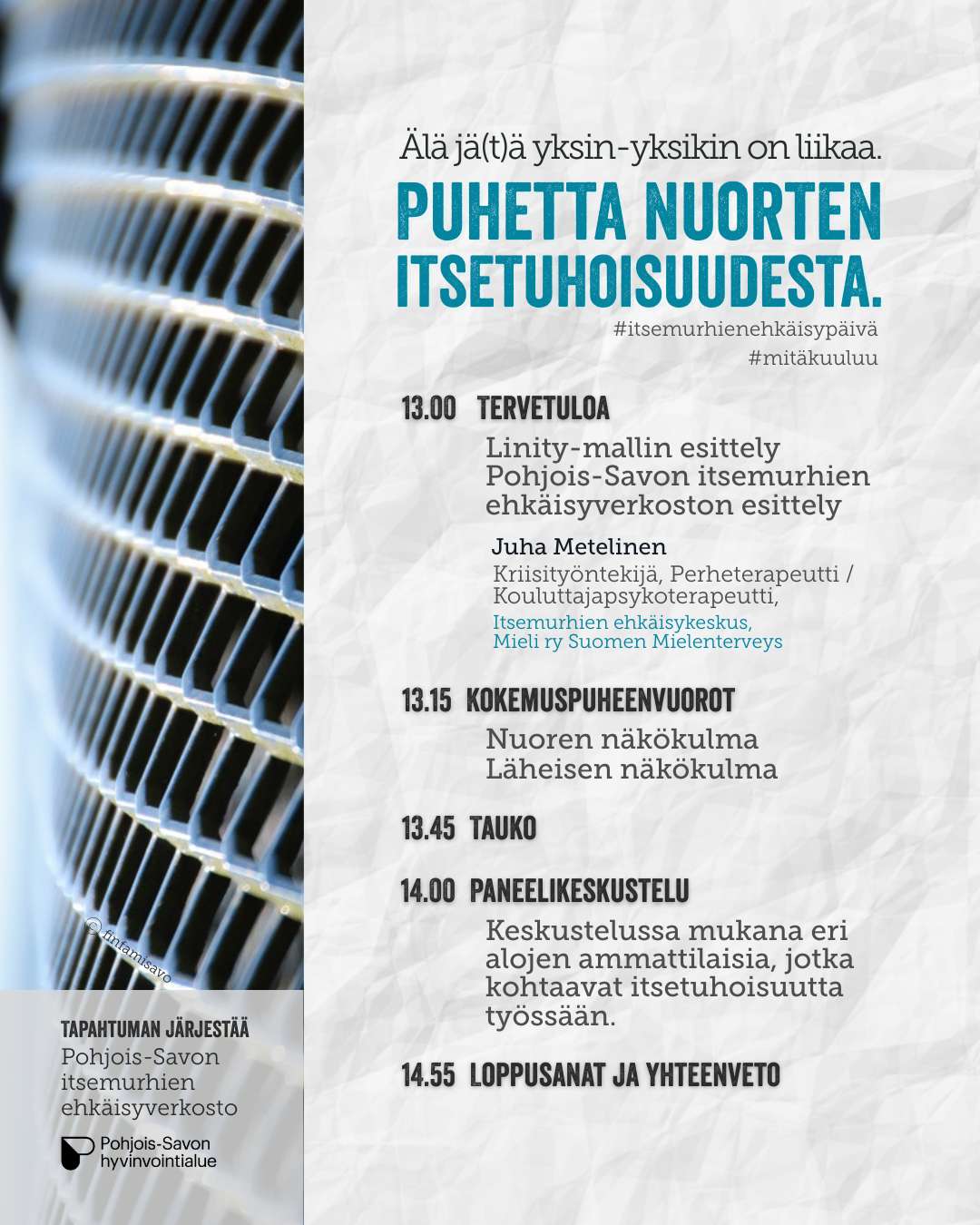 Älä jä(t)ä yksin-yksikin on liikaa.

PUHETTA NUORTEN ITSETUHOISUUDESTA.

#itsemurhienehkäisypäivä
#mitäkuuluu

13.00 TERVETULOA

Linity-mallin esittely
Pohjois-Savon itsemurhien ehkäisyverkoston esittely

Juha Metelinen
Kriisityöntekijä, Perheterapeutti / Kouluttajapsykoterapeutti,
Itsemurhien ehkäisykeskus, Mieli ry Suomen Mielenterveys

13.15 KOKEMUSPUHEENVUOROT

Nuoren näkökulma
Läheisen näkökulma

13.45 TAUKO

14.00 PANEELIKESKUSTELU

Keskustelussa mukana eri alojen ammattilaisia, jotka kohtaavat itsetuhoisuutta työssään.

14.55 LOPPUSANAT JA YHTEENVETO

© finfamisavo

TAPAHTUMAN JÄRJESTÄÄ
Pohjois-Savon itsemurhien ehkäisyverkosto

Pohjois-Savon hyvinvointialue